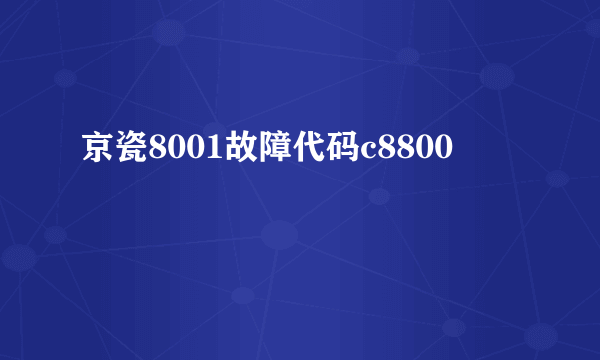 京瓷8001故障代码c8800